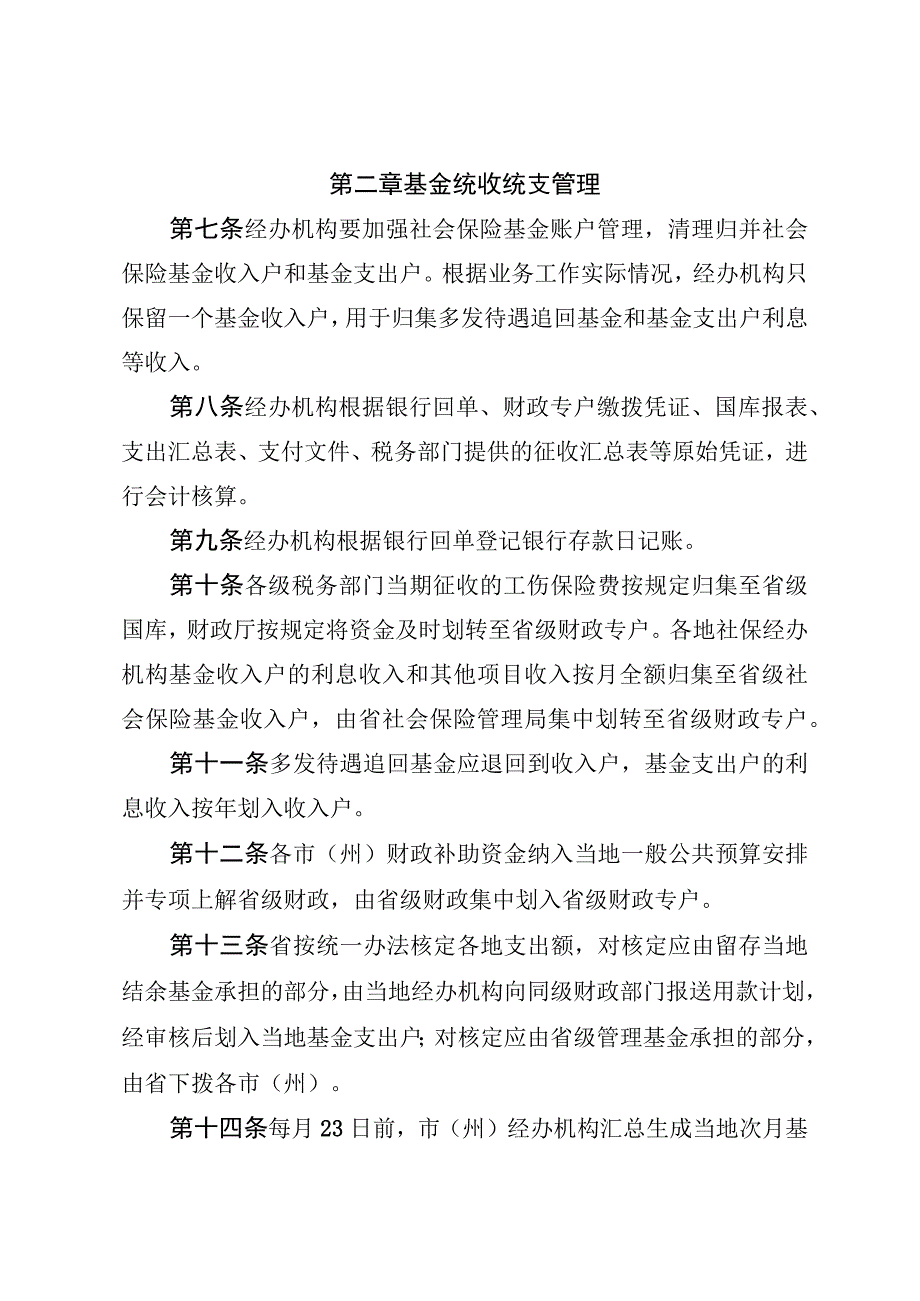 第二章基金统收统支管理

第七条经办机构要加强社会保险基金账户管理，清理归并社会保险基金收入户和基金支出户。根据业务工作实际情况，经办机构只保留一个基金收入户，用于归集多发待遇追回基金和基金支出户利息等收入。

第八条经办机构根据银行回单、财政专户缴拨凭证、国库报表、支出汇总表、支付文件、税务部门提供的征收汇总表等原始凭证，进行会计核算。

第九条经办机构根据银行回单登记银行存款日记账。

第十条各级税务部门当期征收的工伤保险费按规定归集至省级国库，财政厅按规定将资金及时划转至省级财政专户。各地社保经办机构基金收入户的利息收入和其他项目收入按月全额归集至省级社会保险基金收入户，由省社会保险管理局集中划转至省级财政专户。

第十一条多发待遇追回基金应退回到收入户，基金支出户的利息收入按年划入收入户。

第十二条各市（州）财政补助资金纳入当地一般公共预算安排并专项上解省级财政，由省级财政集中划入省级财政专户。

第十三条省按统一办法核定各地支出额，对核定应由留存当地结余基金承担的部分，由当地经办机构向同级财政部门报送用款计划，经审核后划入当地基金支出户；对核定应由省级管理基金承担的部分，由省下拨各市（州）。

第十四条每月23日前，市（州）经办机构汇总生成当地次月基